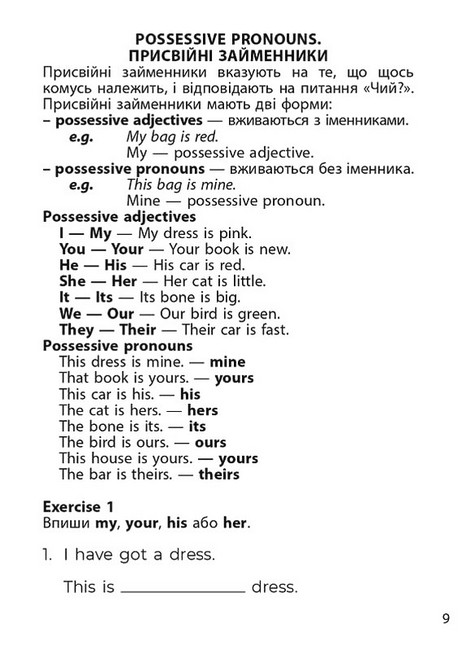 POSSESSIVE PRONOUNS.
ПРИСВІЙНІ ЗАЙМЕННИКИ

Присвійні займенники вказують на те, що щось комусь належить, і відповідають на питання «Чий?».
Присвійні займенники мають дві форми:
– possessive adjectives — вживаються з іменниками.
e.g. My bag is red.
My — possessive adjective.
– possessive pronouns — вживаються без іменника.
e.g. This bag is mine.
Mine — possessive pronoun.

Possessive adjectives
I — My — My dress is pink.
You — Your — Your book is new.
He — His — His car is red.
She — Her — Her cat is little.
It — Its — Its bone is big.
We — Our — Our bird is green.
They — Their — Their car is fast.

Possessive pronouns
This dress is mine. — mine
That book is yours. — yours
This car is his. — his
The cat is hers. — hers
The bone is its. — its
The bird is ours. — ours
This house is yours. — yours
The bar is theirs. — theirs

Exercise 1
Впиши my, your, his або her.

1. I have got a dress.

This is ____________ dress.

9